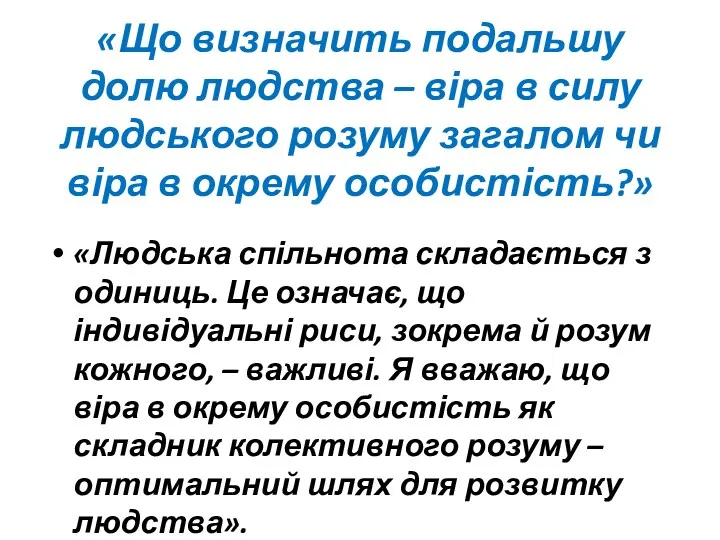 «Що визначить подальшу долю людства – віра в силу людського розуму загалом чи віра в окрему особистість?»

• «Людська спільнота складається з одиниць. Це означає, що індивідуальні риси, зокрема й розум кожного, – важливі. Я вважаю, що віра в окрему особистість як складник колективного розуму – оптимальний шлях для розвитку людства».